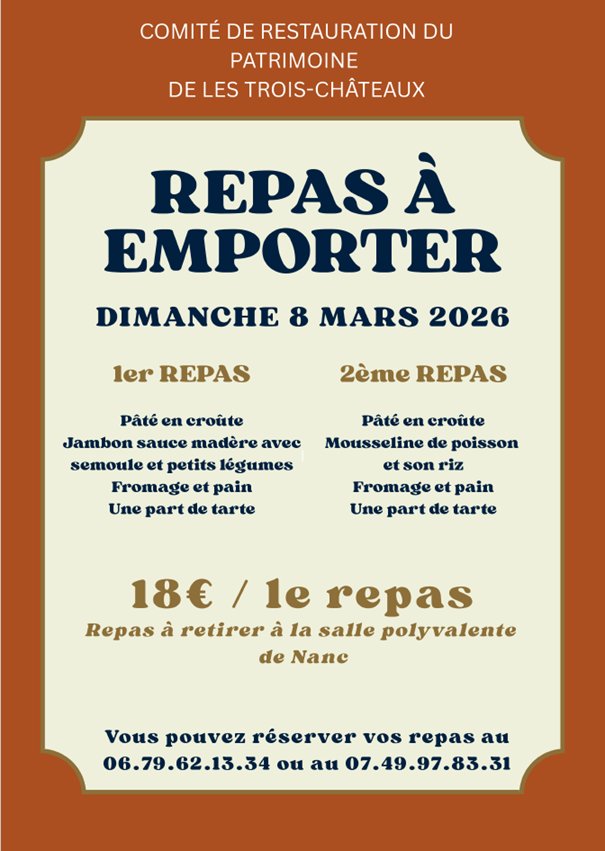 COMITÉ DE RESTAURATION DU
PATRIMOINE
DE LES TROIS-CHÂTEAUX

REPAS À
EMPORTER

DIMANCHE 8 MARS 2026

1er REPAS

Pâté en croûte
Jambon sauce madère avec semoule et petits légumes
Fromage et pain
Une part de tarte

2ème REPAS

Pâté en croûte
Mousseline de poisson et son riz
Fromage et pain
Une part de tarte

18€ / le repas

Repas à retirer à la salle polyvalente de Nanc

Vous pouvez réserver vos repas au
06.79.62.13.34 ou au 07.49.97.83.31